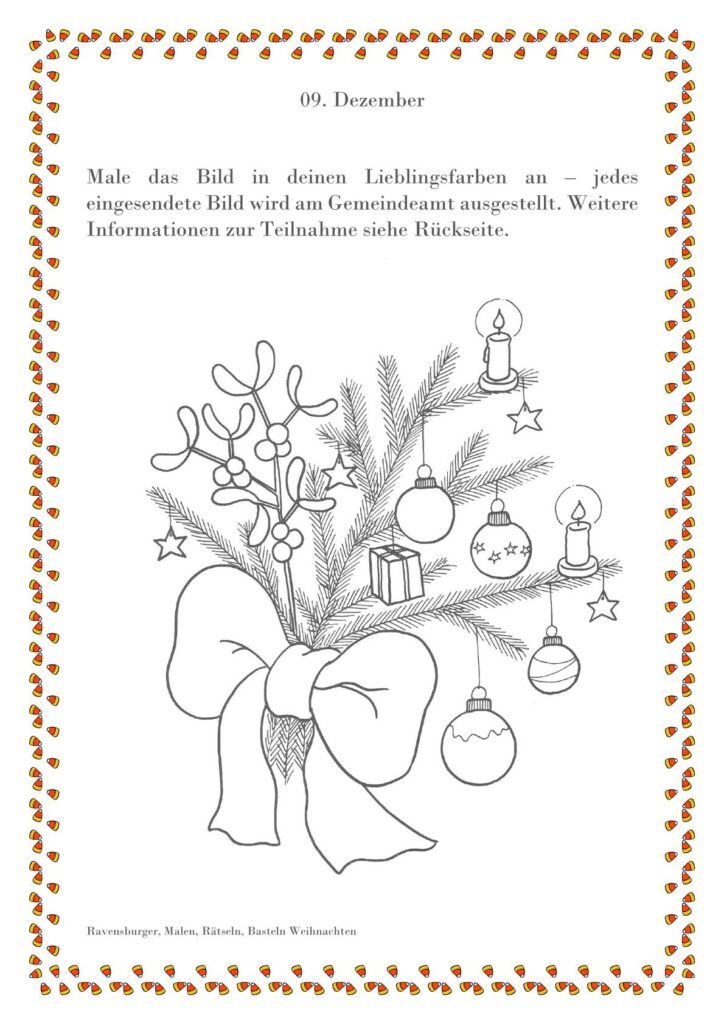 09. Dezember

Male das Bild in deinen Lieblingsfarben an – jedes eingesendete Bild wird am Gemeindeamt ausgestellt. Weitere Informationen zur Teilnahme siehe Rückseite.

Ravensburger, Malen, Rätseln, Basteln Weihnachten